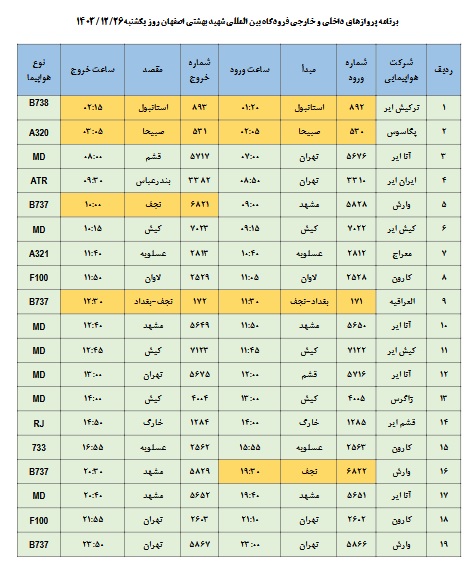 برنامه پروازهای داخلی و خارجی فرودگاه بین المللی شهید بهشتی اصفهان روز یکشنبه ۱۴۰۲/۱۲/۲۶

| ردیف | شرکت هواپیمایی | شماره ورود | مبدأ | ساعت ورود | شماره خروج | مقصد | ساعت خروج | نوع هواپیما |
|---|---|---|---|---|---|---|---|---|
| ۱ | ترکیش ایر | ۸۹۲ | استانبول | ۰۱:۲۰ | ۸۹۳ | استانبول | ۰۲:۱۵ | B738 |
| ۲ | پگاسوس | ۵۳۰ | صبیحا | ۰۲:۰۵ | ۵۳۱ | صبیحا | ۰۳:۰۵ | A320 |
| ۳ | آتا ایر | ۵۶۷۶ | تهران | ۰۷:۰۰ | ۵۷۱۷ | قشم | ۰۸:۰۰ | MD |
| ۴ | ایران ایر | ۳۳۱۰ | تهران | ۰۸:۵۰ | ۳۳۸۲ | بندرعباس | ۰۹:۳۰ | ATR |
| ۵ | وارش | ۵۸۲۸ | مشهد | ۰۹:۰۰ | ۶۸۲۱ | نجف | ۱۰:۰۰ | B737 |
| ۶ | کیش ایر | ۷۰۲۲ | کیش | ۰۹:۱۵ | ۷۰۲۳ | کیش | ۱۰:۱۵ | MD |
| ۷ | معراج | ۲۸۱۲ | عسلویه | ۱۰:۴۰ | ۲۸۱۳ | عسلویه | ۱۱:۴۰ | A321 |
| ۸ | کارون | ۲۵۲۸ | لاوان | ۱۱:۰۵ | ۲۵۲۹ | لاوان | ۱۱:۵۰ | F100 |
| ۹ | العراقیه | ۱۷۱ | بغداد-نجف | ۱۱:۳۰ | ۱۷۲ | نجف-بغداد | ۱۲:۳۰ | B737 |
| ۱۰ | آتا ایر | ۵۶۵۰ | مشهد | ۱۱:۵۰ | ۵۶۴۹ | مشهد | ۱۲:۴۰ | MD |
| ۱۱ | کیش ایر | ۷۱۲۲ | کیش | ۱۱:۴۵ | ۷۱۲۳ | کیش | ۱۲:۴۵ | MD |
| ۱۲ | آتا ایر | ۵۷۱۶ | قشم | ۱۲:۰۰ | ۵۶۷۵ | تهران | ۱۳:۰۰ | MD |
| ۱۳ | زاگرس | ۴۰۰۵ | کیش | ۱۳:۰۰ | ۴۰۰۴ | کیش | ۱۴:۰۰ | MD |
| ۱۴ | قشم ایر | ۱۲۸۵ | خارگ | ۱۴:۰۰ | ۱۲۸۴ | خارگ | ۱۴:۵۰ | RJ |
| ۱۵ | کارون | ۲۵۶۳ | عسلویه | ۱۵:۵۵ | ۲۵۶۲ | عسلویه | ۱۶:۵۵ | 733 |
| ۱۶ | وارش | ۶۸۲۲ | نجف | ۱۹:۳۰ | ۵۸۲۹ | مشهد | ۲۰:۳۰ | B737 |
| ۱۷ | آتا ایر | ۵۶۵۱ | مشهد | ۱۹:۴۰ | ۵۶۵۲ | مشهد | ۲۰:۴۰ | MD |
| ۱۸ | کارون | ۲۶۰۲ | تهران | ۲۱:۱۰ | ۲۶۰۳ | تهران | ۲۱:۵۵ | F100 |
| ۱۹ | وارش | ۵۸۶۶ | تهران | ۲۳:۰۰ | ۵۸۶۷ | تهران | ۲۳:۵۰ | B737 |